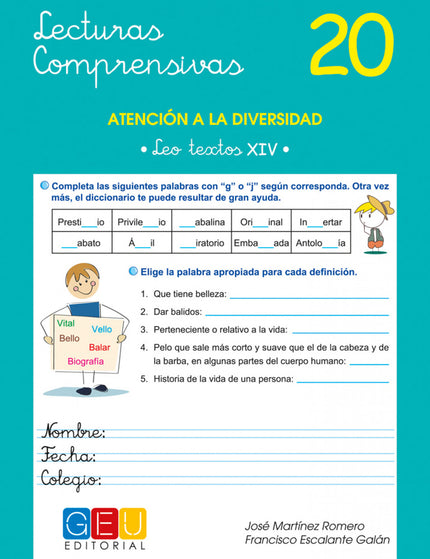 Lecturas Comprensivas

20

ATENCIÓN A LA DIVERSIDAD

• Leo textos XIV •

Completa las siguientes palabras con "g" o "j" según corresponda. Otra vez más, el diccionario te puede resultar de gran ayuda.

| Presti___io | Privile___io | ___abalina | Ori___inal | In___ertar |
|---|---|---|---|---|
| ___abato | Á___il | ___iratorio | Emba___ada | Antolo___ía |

Elige la palabra apropiada para cada definición.

Vital
Vello
Bello
Balar
Biografía

1. Que tiene belleza: ___
2. Dar balidos: ___
3. Perteneciente o relativo a la vida: ___
4. Pelo que sale más corto y suave que el de la cabeza y de la barba, en algunas partes del cuerpo humano: ___
5. Historia de la vida de una persona: ___

Nombre:
Fecha:
Colegio:

GEU EDITORIAL

José Martínez Romero
Francisco Escalante Galán